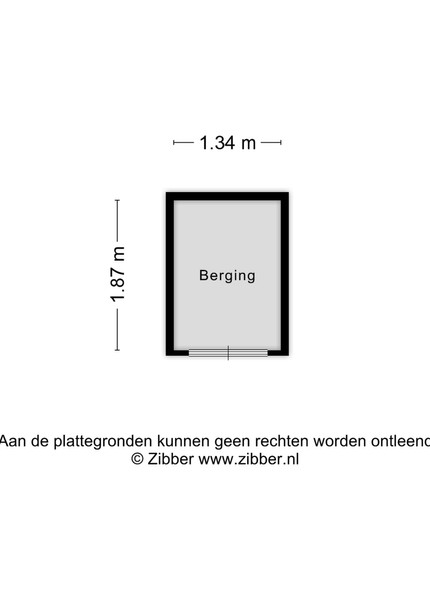 1.34 m

1.87 m

Berging

Aan de plattegronden kunnen geen rechten worden ontleend
© Zibber www.zibber.nl